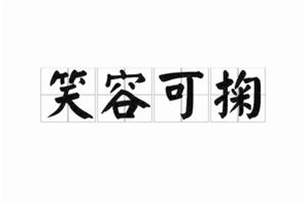 笑容可掬